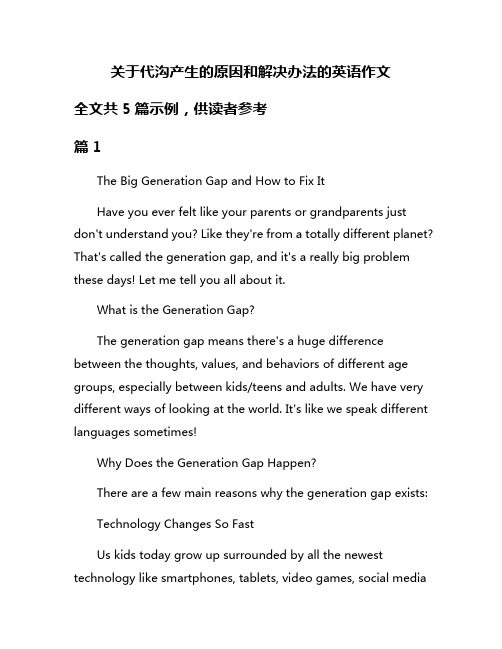 关于代沟产生的原因和解决办法的英语作文

全文共 5 篇示例，供读者参考

篇 1

The Big Generation Gap and How to Fix It

Have you ever felt like your parents or grandparents just don't understand you? Like they're from a totally different planet? That's called the generation gap, and it's a really big problem these days! Let me tell you all about it.

What is the Generation Gap?

The generation gap means there's a huge difference between the thoughts, values, and behaviors of different age groups, especially between kids/teens and adults. We have very different ways of looking at the world. It's like we speak different languages sometimes!

Why Does the Generation Gap Happen?

There are a few main reasons why the generation gap exists:

Technology Changes So Fast

Us kids today grow up surrounded by all the newest technology like smartphones, tablets, video games, social media